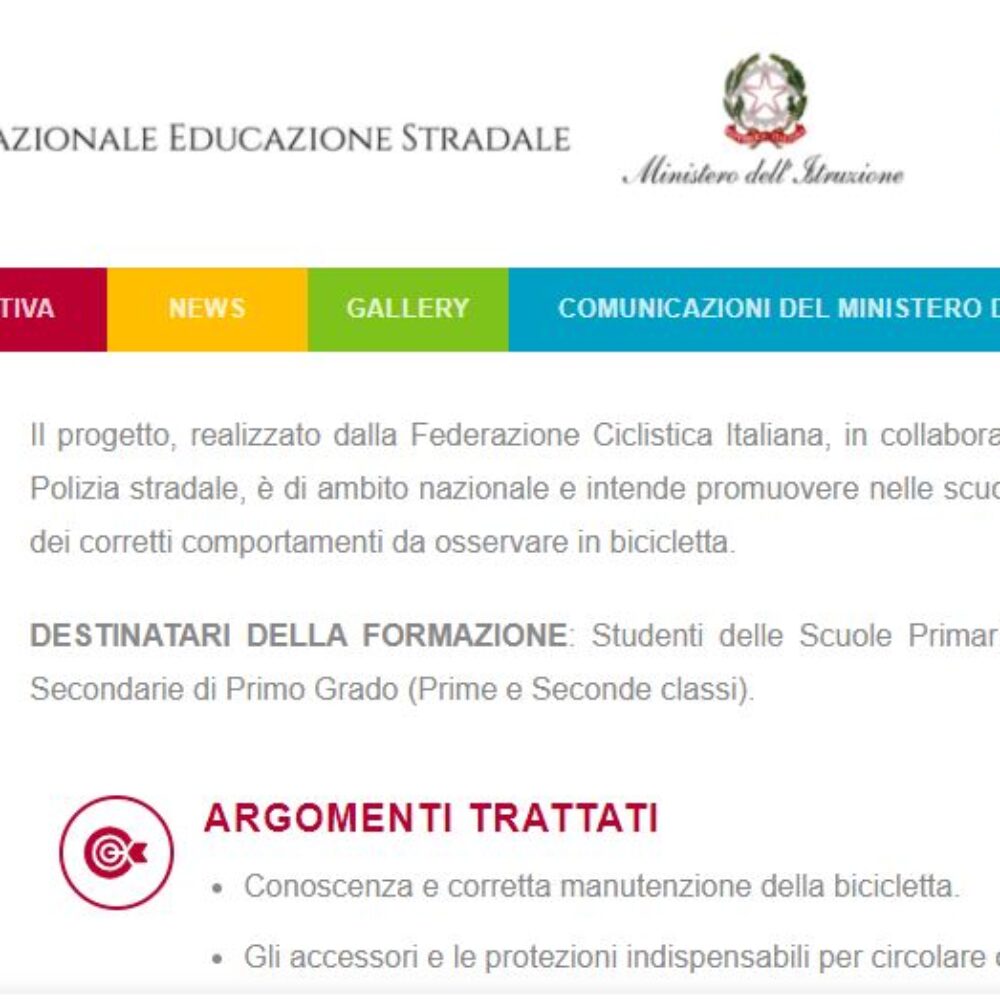 AZIONALE EDUCAZIONE STRADALE

Ministero dell'Istruzione

TIVA NEWS GALLERY COMUNICAZIONI DEL MINISTERO D

Il progetto, realizzato dalla Federazione Ciclistica Italiana, in collabora Polizia stradale, è di ambito nazionale e intende promuovere nelle scuo dei corretti comportamenti da osservare in bicicletta.

DESTINATARI DELLA FORMAZIONE: Studenti delle Scuole Primar Secondarie di Primo Grado (Prime e Seconde classi).

ARGOMENTI TRATTATI

• Conoscenza e corretta manutenzione della bicicletta.

• Gli accessori e le protezioni indispensabili per circolare